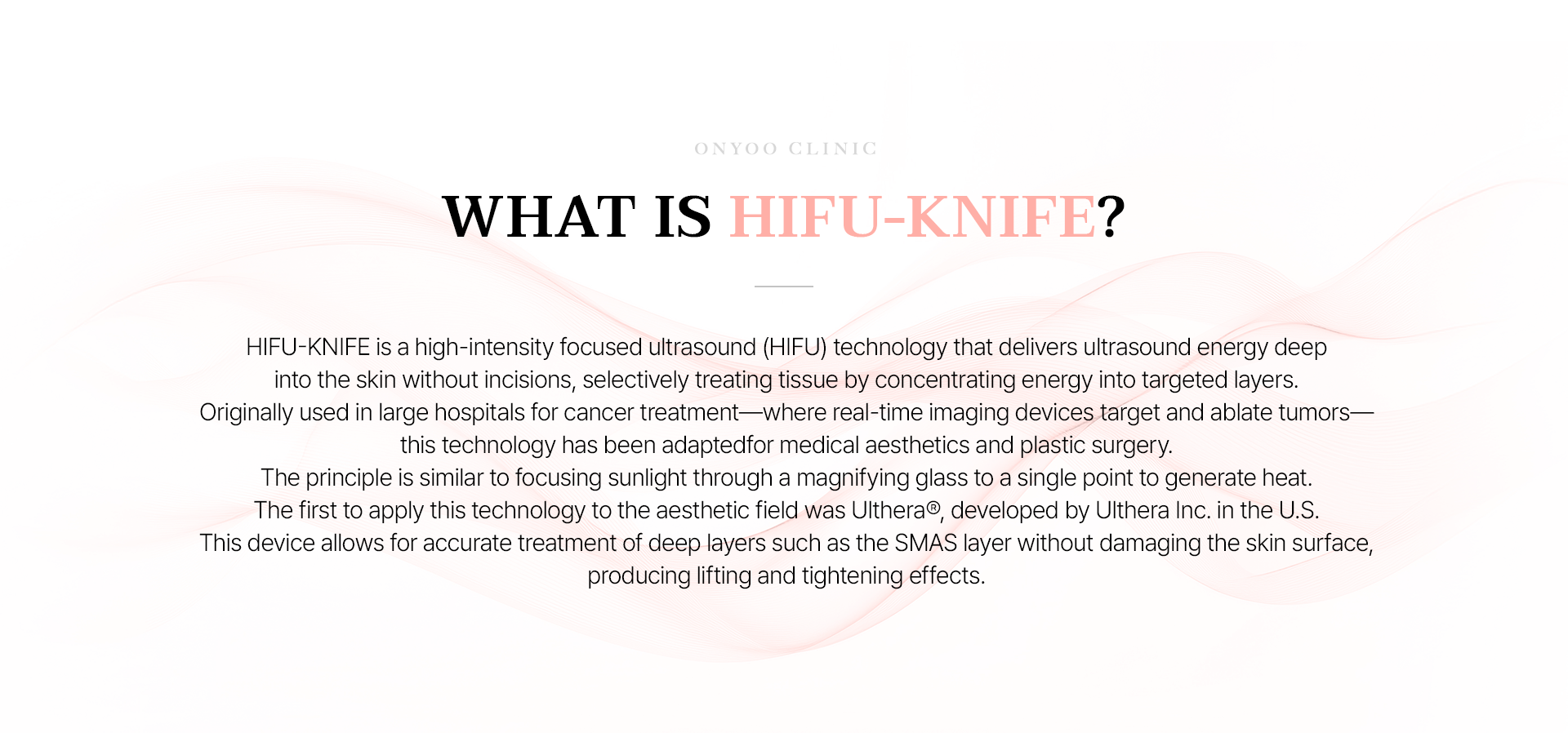 ONYOO CLINIC

WHAT IS HIFU-KNIFE?

HIFU-KNIFE is a high-intensity focused ultrasound (HIFU) technology that delivers ultrasound energy deep into the skin without incisions, selectively treating tissue by concentrating energy into targeted layers. Originally used in large hospitals for cancer treatment—where real-time imaging devices target and ablate tumors—this technology has been adaptedfor medical aesthetics and plastic surgery. The principle is similar to focusing sunlight through a magnifying glass to a single point to generate heat. The first to apply this technology to the aesthetic field was Ulthera®, developed by Ulthera Inc. in the U.S. This device allows for accurate treatment of deep layers such as the SMAS layer without damaging the skin surface, producing lifting and tightening effects.